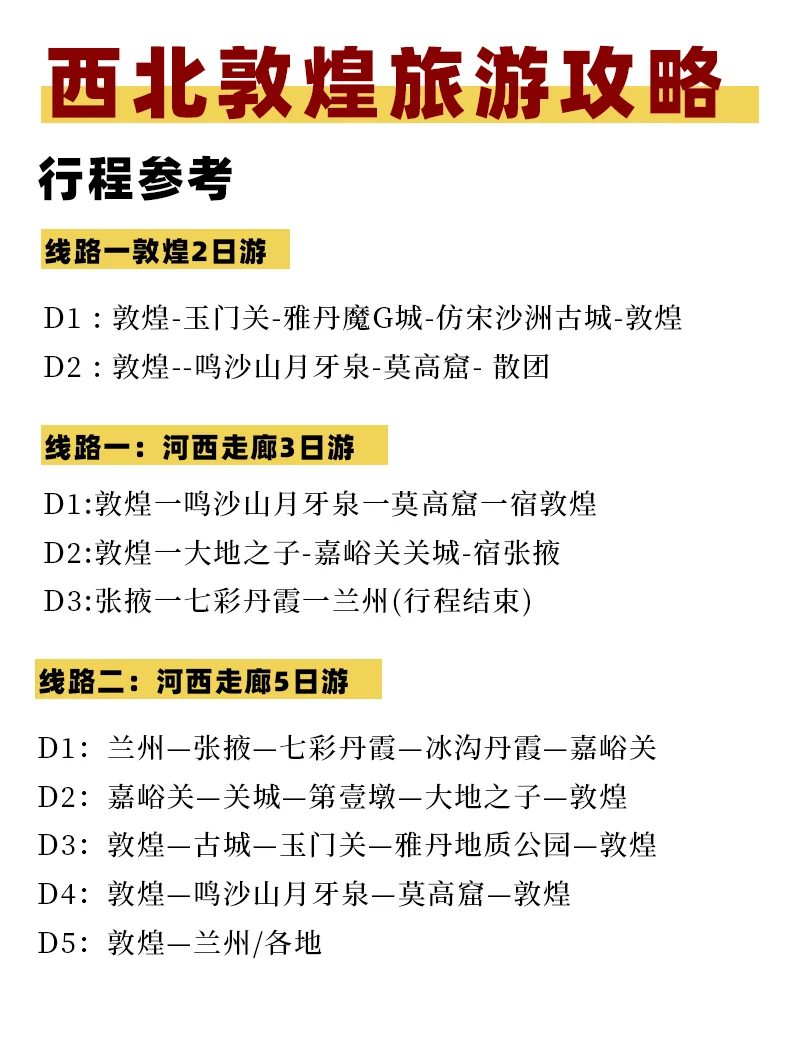 西北敦煌旅游攻略

行程参考

线路一敦煌2日游

D1：敦煌-玉门关-雅丹魔G城-仿宋沙洲古城-敦煌

D2：敦煌--鸣沙山月牙泉-莫高窟- 散团

线路一：河西走廊3日游

D1:敦煌一鸣沙山月牙泉一莫高窟一宿敦煌

D2:敦煌一大地之子-嘉峪关关城-宿张掖

D3:张掖一七彩丹霞一兰州(行程结束)

线路二：河西走廊5日游

D1：兰州—张掖—七彩丹霞—冰沟丹霞—嘉峪关

D2：嘉峪关—关城—第壹墩—大地之子—敦煌

D3：敦煌—古城—玉门关—雅丹地质公园—敦煌

D4：敦煌—鸣沙山月牙泉—莫高窟—敦煌

D5：敦煌—兰州/各地